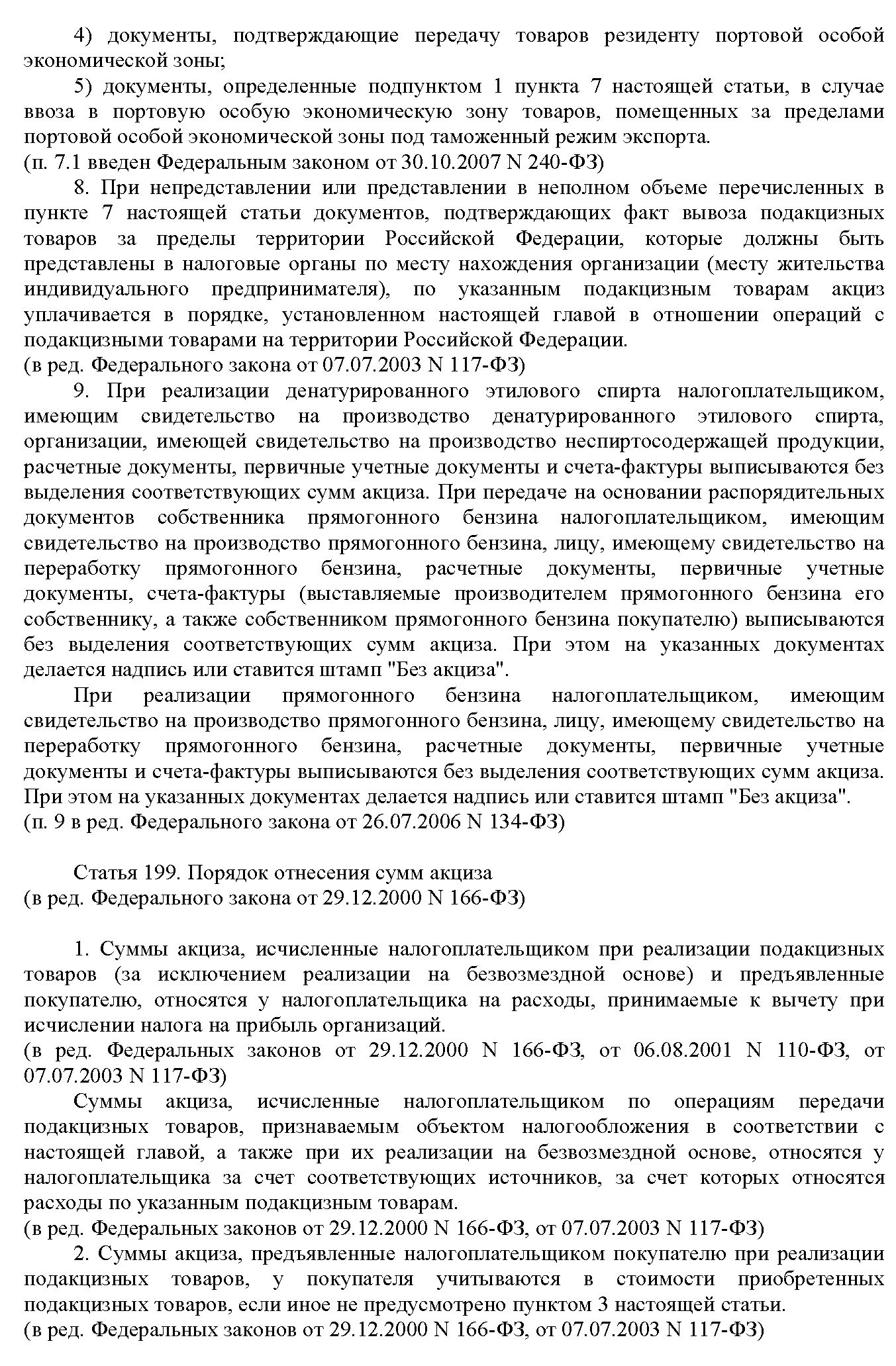 4) документы, подтверждающие передачу товаров резиденту портовой особой экономической зоны;

5) документы, определенные подпунктом 1 пункта 7 настоящей статьи, в случае ввоза в портовую особую экономическую зону товаров, помещенных за пределами портовой особой экономической зоны под таможенный режим экспорта.
(п. 7.1 введен Федеральным законом от 30.10.2007 N 240-ФЗ)

8. При непредставлении или представлении в неполном объеме перечисленных в пункте 7 настоящей статьи документов, подтверждающих факт вывоза подакцизных товаров за пределы территории Российской Федерации, которые должны быть представлены в налоговые органы по месту нахождения организации (месту жительства индивидуального предпринимателя), по указанным подакцизным товарам акциз уплачивается в порядке, установленном настоящей главой в отношении операций с подакцизными товарами на территории Российской Федерации.
(в ред. Федерального закона от 07.07.2003 N 117-ФЗ)

9. При реализации денатурированного этилового спирта налогоплательщиком, имеющим свидетельство на производство денатурированного этилового спирта, организации, имеющей свидетельство на производство неспиртосодержащей продукции, расчетные документы, первичные учетные документы и счета-фактуры выписываются без выделения соответствующих сумм акциза. При передаче на основании распорядительных документов собственника прямогонного бензина налогоплательщиком, имеющим свидетельство на производство прямогонного бензина, лицу, имеющему свидетельство на переработку прямогонного бензина, расчетные документы, первичные учетные документы, счета-фактуры (выставляемые производителем прямогонного бензина его собственнику, а также собственником прямогонного бензина покупателю) выписываются без выделения соответствующих сумм акциза. При этом на указанных документах делается надпись или ставится штамп "Без акциза".

При реализации прямогонного бензина налогоплательщиком, имеющим свидетельство на производство прямогонного бензина, лицу, имеющему свидетельство на переработку прямогонного бензина, расчетные документы, первичные учетные документы и счета-фактуры выписываются без выделения соответствующих сумм акциза. При этом на указанных документах делается надпись или ставится штамп "Без акциза".
(п. 9 в ред. Федерального закона от 26.07.2006 N 134-ФЗ)

Статья 199. Порядок отнесения сумм акциза
(в ред. Федерального закона от 29.12.2000 N 166-ФЗ)

1. Суммы акциза, исчисленные налогоплательщиком при реализации подакцизных товаров (за исключением реализации на безвозмездной основе) и предъявленные покупателю, относятся у налогоплательщика на расходы, принимаемые к вычету при исчислении налога на прибыль организаций.
(в ред. Федеральных законов от 29.12.2000 N 166-ФЗ, от 06.08.2001 N 110-ФЗ, от 07.07.2003 N 117-ФЗ)

Суммы акциза, исчисленные налогоплательщиком по операциям передачи подакцизных товаров, признаваемым объектом налогообложения в соответствии с настоящей главой, а также при их реализации на безвозмездной основе, относятся у налогоплательщика за счет соответствующих источников, за счет которых относятся расходы по указанным подакцизным товарам.
(в ред. Федеральных законов от 29.12.2000 N 166-ФЗ, от 07.07.2003 N 117-ФЗ)

2. Суммы акциза, предъявленные налогоплательщиком покупателю при реализации подакцизных товаров, у покупателя учитываются в стоимости приобретенных подакцизных товаров, если иное не предусмотрено пунктом 3 настоящей статьи.
(в ред. Федеральных законов от 29.12.2000 N 166-ФЗ, от 07.07.2003 N 117-ФЗ)